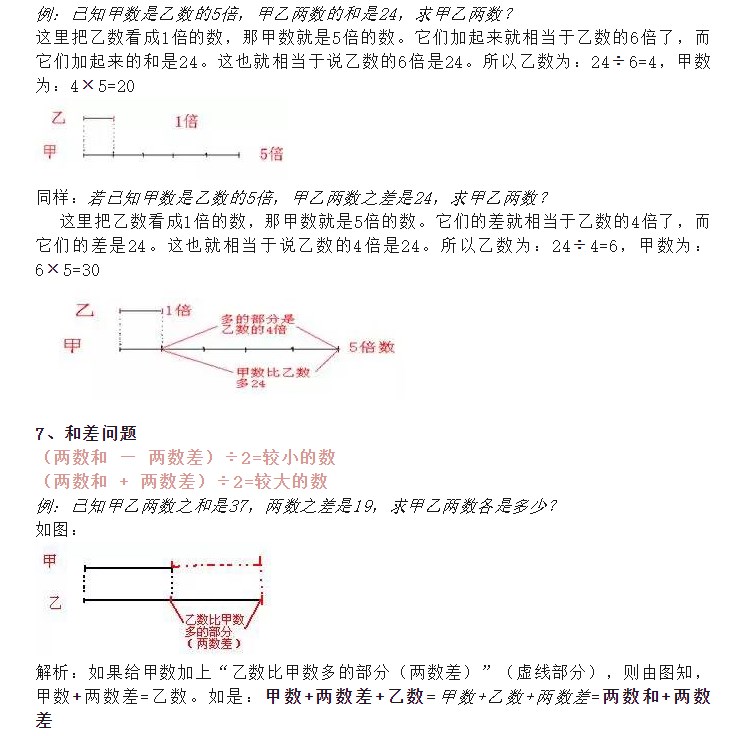 例：已知甲数是乙数的5倍，甲乙两数的和是24，求甲乙两数？
这里把乙数看成1倍的数，那甲数就是5倍的数。它们加起来就相当于乙数的6倍了，而它们加起来的和是24。这也就相当于说乙数的6倍是24。所以乙数为：24÷6=4，甲数为：4×5=20

乙 1倍
甲 5倍

同样：若已知甲数是乙数的5倍，甲乙两数之差是24，求甲乙两数？
这里把乙数看成1倍的数，那甲数就是5倍的数。它们的差就相当于乙数的4倍了，而它们的差是24。这也就相当于说乙数的4倍是24。所以乙数为：24÷4=6，甲数为：6×5=30

乙 1倍
多的部分是乙数的4倍
甲 5倍数
甲数比乙数多24

7、和差问题
（两数和 － 两数差）÷2=较小的数
（两数和 + 两数差）÷2=较大的数
例：已知甲乙两数之和是37，两数之差是19，求甲乙两数各是多少？
如图：

甲
乙
乙数比甲数多的部分（两数差）

解析：如果给甲数加上“乙数比甲数多的部分（两数差）”（虚线部分），则由图知，甲数+两数差=乙数。如是：甲数+两数差+乙数=甲数+乙数+两数差=两数和+两数差